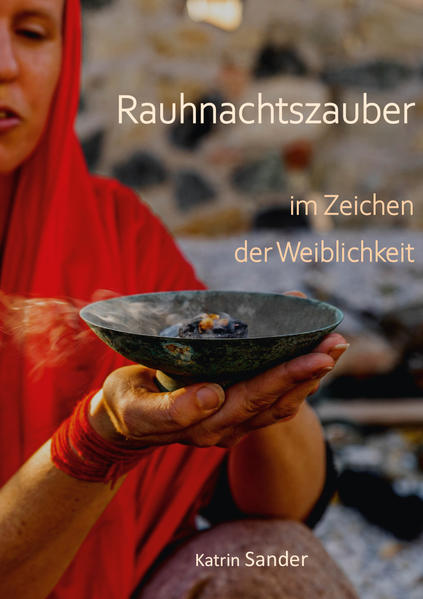 Rauhnachtszauber

im Zeichen
der Weiblichkeit

Katrin Sander